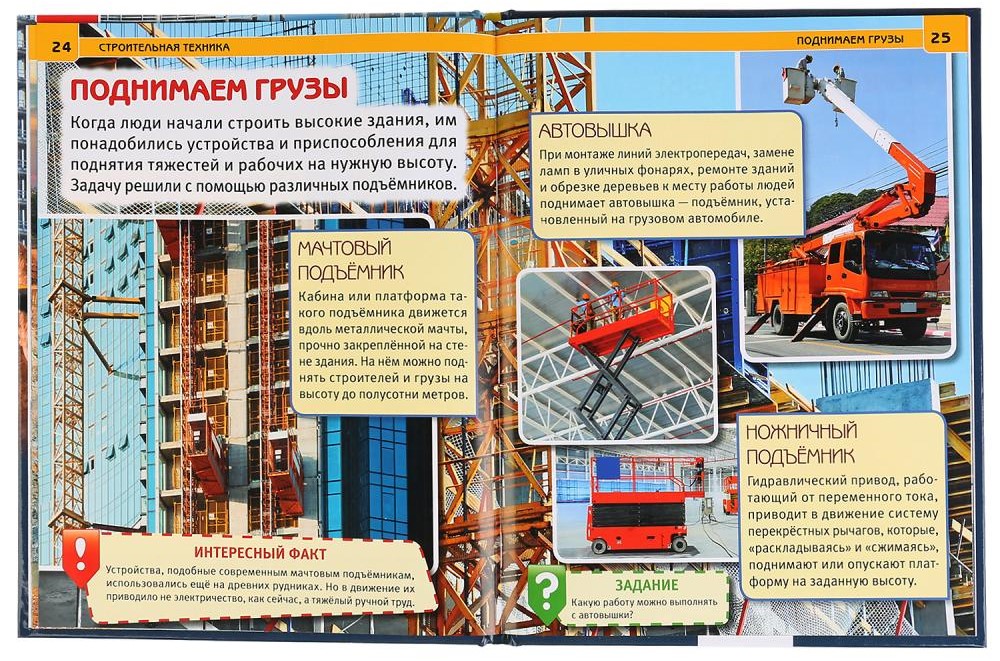 24 СТРОИТЕЛЬНАЯ ТЕХНИКА

ПОДНИМАЕМ ГРУЗЫ

Когда люди начали строить высокие здания, им понадобились устройства и приспособления для поднятия тяжестей и рабочих на нужную высоту. Задачу решили с помощью различных подъёмников.

МАЧТОВЫЙ ПОДЪЁМНИК

Кабина или платформа такого подъёмника движется вдоль металлической мачты, прочно закреплённой на стене здания. На нём можно поднять строителей и грузы на высоту до полусотни метров.

! ИНТЕРЕСНЫЙ ФАКТ

Устройства, подобные современным мачтовым подъёмникам, использовались ещё на древних рудниках. Но в движение их приводило не электричество, как сейчас, а тяжёлый ручной труд.

ПОДНИМАЕМ ГРУЗЫ 25

АВТОВЫШКА

При монтаже линий электропередач, замене ламп в уличных фонарях, ремонте зданий и обрезке деревьев к месту работы людей поднимает автовышка — подъёмник, установленный на грузовом автомобиле.

НОЖНИЧНЫЙ ПОДЪЁМНИК

Гидравлический привод, работающий от переменного тока, приводит в движение систему перекрёстных рычагов, которые, «раскладываясь» и «сжимаясь», поднимают или опускают платформу на заданную высоту.

? ЗАДАНИЕ

Какую работу можно выполнять с автовышки?